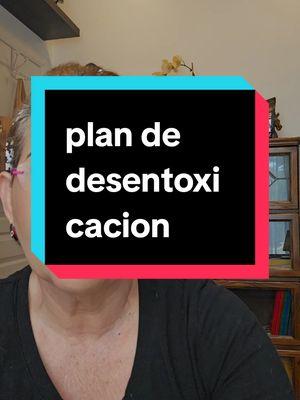 plan de desentoxi cacion